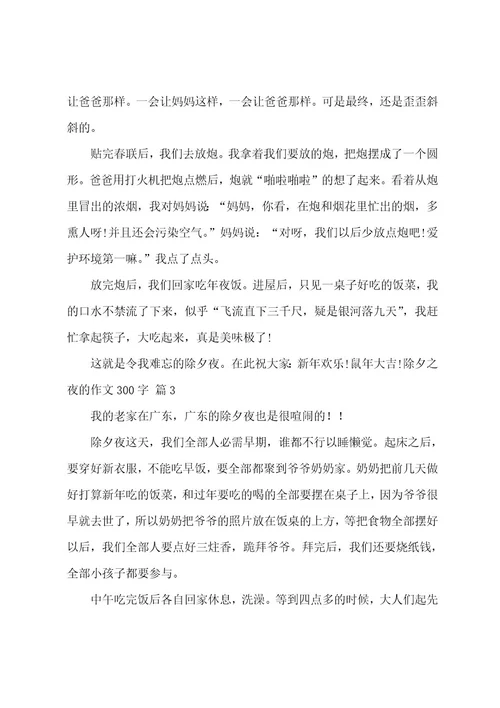 让爸爸那样。一会让妈妈这样，一会让爸爸那样。可是最终，还是歪歪斜斜的。

贴完春联后，我们去放炮。我拿着我们要放的炮，把炮摆成了一个圆形。爸爸用打火机把炮点燃后，炮就“啪啦啪啦”的想了起来。看着从炮里冒出的浓烟，我对妈妈说：“妈妈，你看，在炮和烟花里忙出的烟，多熏人呀!并且还会污染空气。”妈妈说：“对呀，我们以后少放点炮吧!爱护环境第一嘛。”我点了点头。

放完炮后，我们回家吃年夜饭。进屋后，只见一桌子好吃的饭菜，我的口水不禁流了下来，似乎“飞流直下三千尺，疑是银河落九天”，我赶忙拿起筷子，大吃起来，真是美味极了!

这就是令我难忘的除夕夜。在此祝大家：新年欢乐!鼠年大吉!除夕之夜的作文 300 字 篇 3

我的老家在广东，广东的除夕夜也是很喧闹的！！

除夕夜这天，我们全部人必需早期，谁都不行以睡懒觉。起床之后，要穿好新衣服，不能吃早饭，要全部都聚到爷爷奶奶家。奶奶把前几天做好打算新年吃的饭菜，和过年要吃的喝的全部要摆在桌子上，因为爷爷很早就去世了，所以奶奶把爷爷的照片放在饭桌的上方，等把食物全部摆好以后，我们全部人要点好三炷香，跪拜爷爷。拜完后，我们还要烧纸钱，全部小孩子都要参与。

中午吃完饭后各自回家休息，洗澡。等到四点多的时候，大人们起先